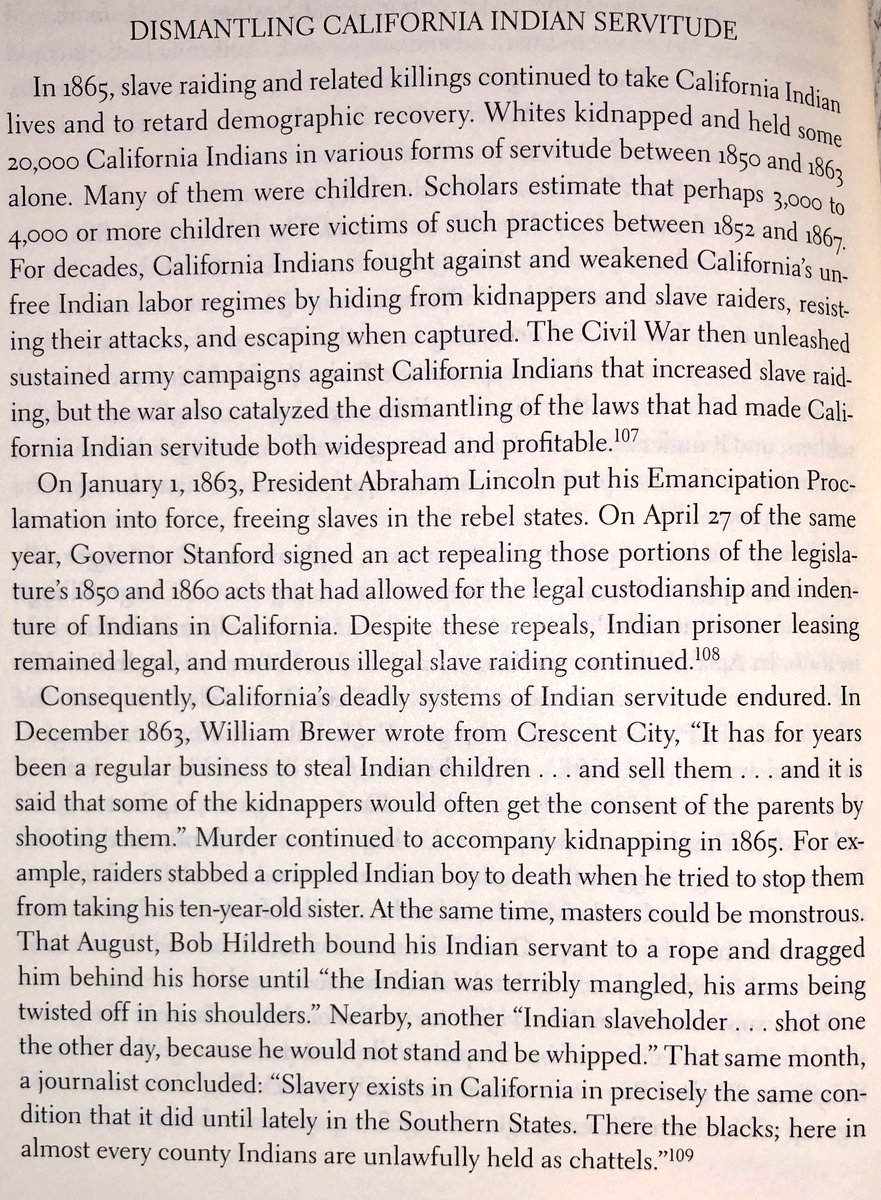 DISMANTLING CALIFORNIA INDIAN SERVITUDE

In 1865, slave raiding and related killings continued to take California Indian lives and to retard demographic recovery. Whites kidnapped and held some 20,000 California Indians in various forms of servitude between 1850 and 1863 alone. Many of them were children. Scholars estimate that perhaps 3,000 to 4,000 or more children were victims of such practices between 1852 and 1867. For decades, California Indians fought against and weakened California's unfree Indian labor regimes by hiding from kidnappers and slave raiders, resisting their attacks, and escaping when captured. The Civil War then unleashed sustained army campaigns against California Indians that increased slave raiding, but the war also catalyzed the dismantling of the laws that had made California Indian servitude both widespread and profitable.$^{107}$

On January 1, 1863, President Abraham Lincoln put his Emancipation Proclamation into force, freeing slaves in the rebel states. On April 27 of the same year, Governor Stanford signed an act repealing those portions of the legislature's 1850 and 1860 acts that had allowed for the legal custodianship and indenture of Indians in California. Despite these repeals, Indian prisoner leasing remained legal, and murderous illegal slave raiding continued.$^{108}$

Consequently, California's deadly systems of Indian servitude endured. In December 1863, William Brewer wrote from Crescent City, "It has for years been a regular business to steal Indian children . . . and sell them . . . and it is said that some of the kidnappers would often get the consent of the parents by shooting them." Murder continued to accompany kidnapping in 1865. For example, raiders stabbed a crippled Indian boy to death when he tried to stop them from taking his ten-year-old sister. At the same time, masters could be monstrous. That August, Bob Hildreth bound his Indian servant to a rope and dragged him behind his horse until "the Indian was terribly mangled, his arms being twisted off in his shoulders." Nearby, another "Indian slaveholder . . . shot one the other day, because he would not stand and be whipped." That same month, a journalist concluded: "Slavery exists in California in precisely the same condition that it did until lately in the Southern States. There the blacks; here in almost every county Indians are unlawfully held as chattels."$^{109}$